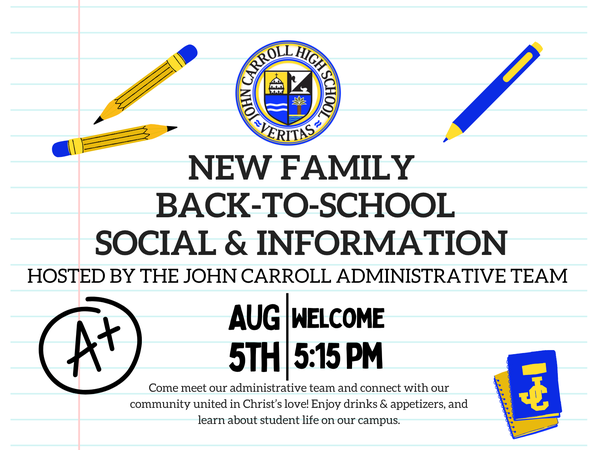 JOHN CARROLL HIGH SCHOOL
VERITAS

NEW FAMILY
BACK-TO-SCHOOL
SOCIAL & INFORMATION

HOSTED BY THE JOHN CARROLL ADMINISTRATIVE TEAM

A+

AUG
5TH

WELCOME
5:15 PM

Come meet our administrative team and connect with our community united in Christ's love! Enjoy drinks & appetizers, and learn about student life on our campus.

JC